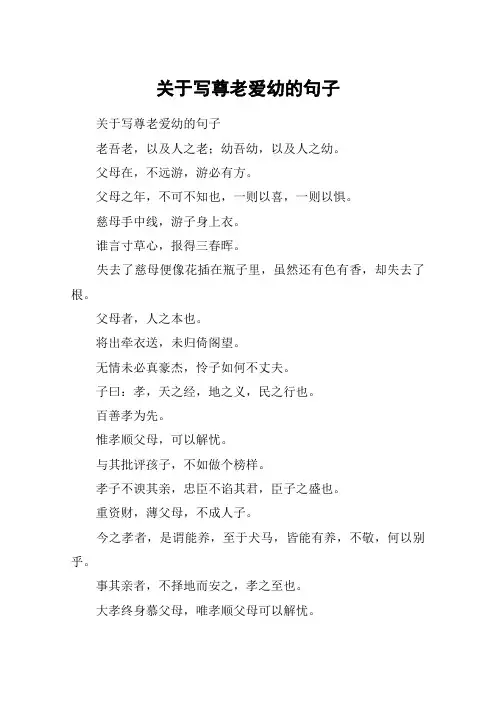 关于写尊老爱幼的句子

关于写尊老爱幼的句子

老吾老，以及人之老；幼吾幼，以及人之幼。

父母在，不远游，游必有方。

父母之年，不可不知也，一则以喜，一则以惧。

慈母手中线，游子身上衣。

谁言寸草心，报得三春晖。

失去了慈母便像花插在瓶子里，虽然还有色有香，却失去了根。

父母者，人之本也。

将出牵衣送，未归倚阁望。

无情未必真豪杰，怜子如何不丈夫。

子曰：孝，天之经，地之义，民之行也。

百善孝为先。

惟孝顺父母，可以解忧。

与其批评孩子，不如做个榜样。

孝子不谀其亲，忠臣不谄其君，臣子之盛也。

重资财，薄父母，不成人子。

今之孝者，是谓能养，至于犬马，皆能有养，不敬，何以别乎。

事其亲者，不择地而安之，孝之至也。

大孝终身慕父母，唯孝顺父母可以解忧。